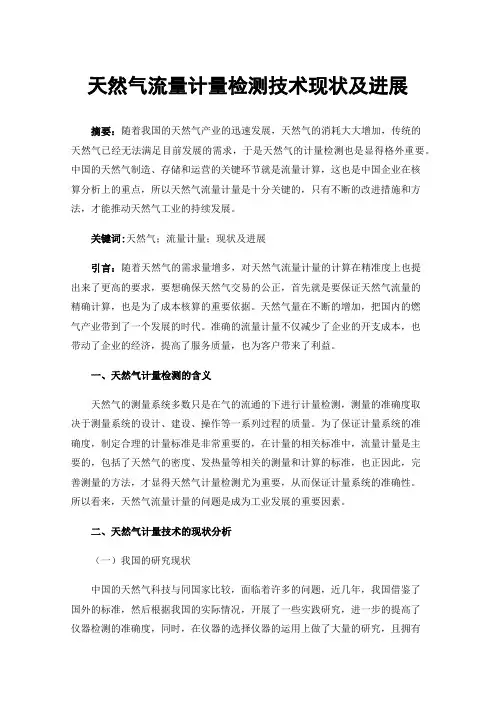 天然气流量计量检测技术现状及进展

摘要：随着我国的天然气产业的迅速发展，天然气的消耗大大增加，传统的天然气已经无法满足目前发展的需求，于是天然气的计量检测也是显得格外重要。中国的天然气制造、存储和运营的关键环节就是流量计算，这也是中国企业在核算分析上的重点，所以天然气流量计量是十分关键的，只有不断的改进措施和方法，才能推动天然气工业的持续发展。

关键词：天然气；流量计量；现状及进展

引言：随着天然气的需求量增多，对天然气流量计量的计算在精准度上也提出来了更高的要求，要想确保天然气交易的公正，首先就是要保证天然气流量的精确计算，也是为了成本核算的重要依据。天然气量在不断的增加，把国内的燃气产业带到了一个发展的时代。准确的流量计量不仅减少了企业的开支成本，也带动了企业的经济，提高了服务质量，也为客户带来了利益。

一、天然气计量检测的含义

天然气的测量系统多数只是在气的流通的下进行计量检测，测量的准确度取决于测量系统的设计、建设、操作等一系列过程的质量。为了保证计量系统的准确度，制定合理的计量标准是非常重要的，在计量的相关标准中，流量计量是主要的，包括了天然气的密度、发热量等相关的测量和计算的标准，也正因此，完善测量的方法，才显得天然气计量检测尤为重要，从而保证计量系统的准确性。所以看来，天然气流量计量的问题是成为工业发展的重要因素。

二、天然气计量技术的现状分析

（一）我国的研究现状

中国的天然气科技与同国家比较，面临着许多的问题，近几年，我国借鉴了国外的标准，然后根据我国的实际情况，开展了一些实践研究，进一步的提高了仪器检测的准确度，同时，在仪器的选择仪器的运用上做了大量的研究，且拥有